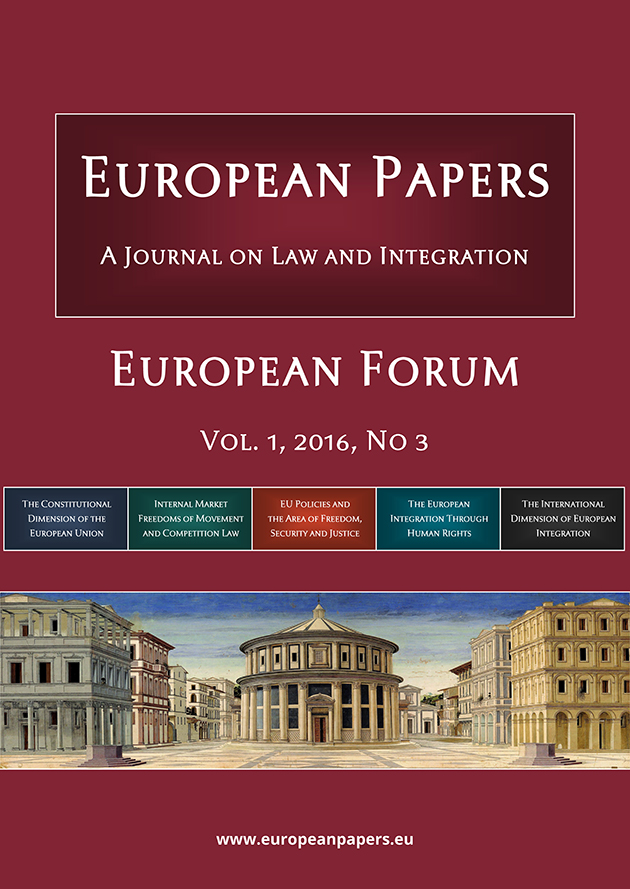 European Papers

A Journal on Law and Integration

European Forum

Vol. 1, 2016, No 3

The Constitutional Dimension of the European Union

Internal Market Freedoms of Movement and Competition Law

EU Policies and the Area of Freedom, Security and Justice

The European Integration Through Human Rights

The International Dimension of European Integration

www.europeanpapers.eu